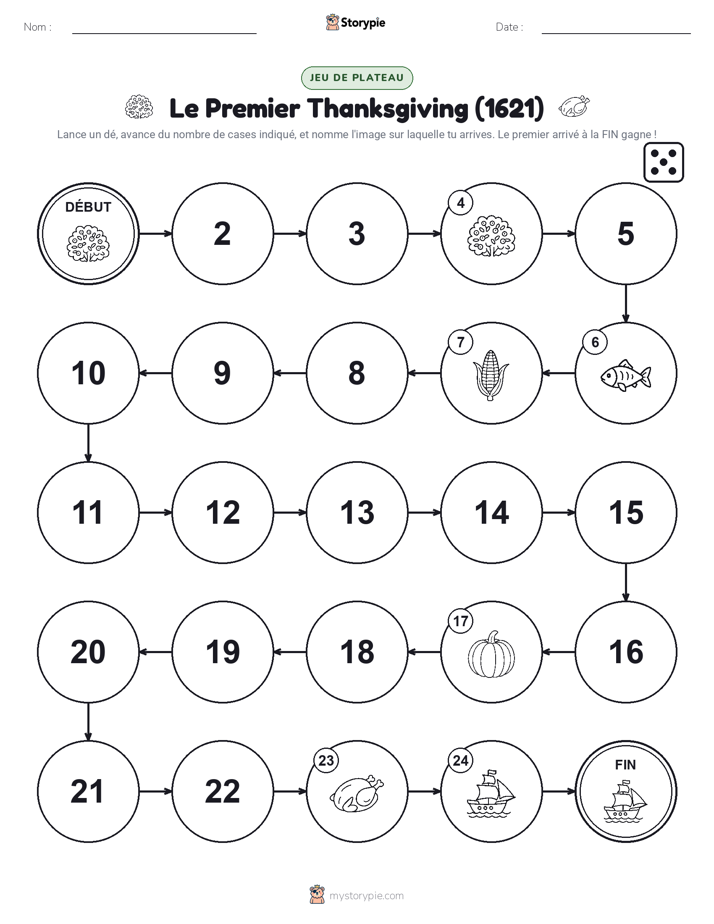 Nom :

Storypie

Date :

JEU DE PLATEAU

Le Premier Thanksgiving (1621)

Lance un dé, avance du nombre de cases indiqué, et nomme l'image sur laquelle tu arrives. Le premier arrivé à la FIN gagne !

DÉBUT

2

3

4

5

6

7

8

9

10

11

12

13

14

15

16

17

18

19

20

21

22

23

24

FIN

mystorypie.com